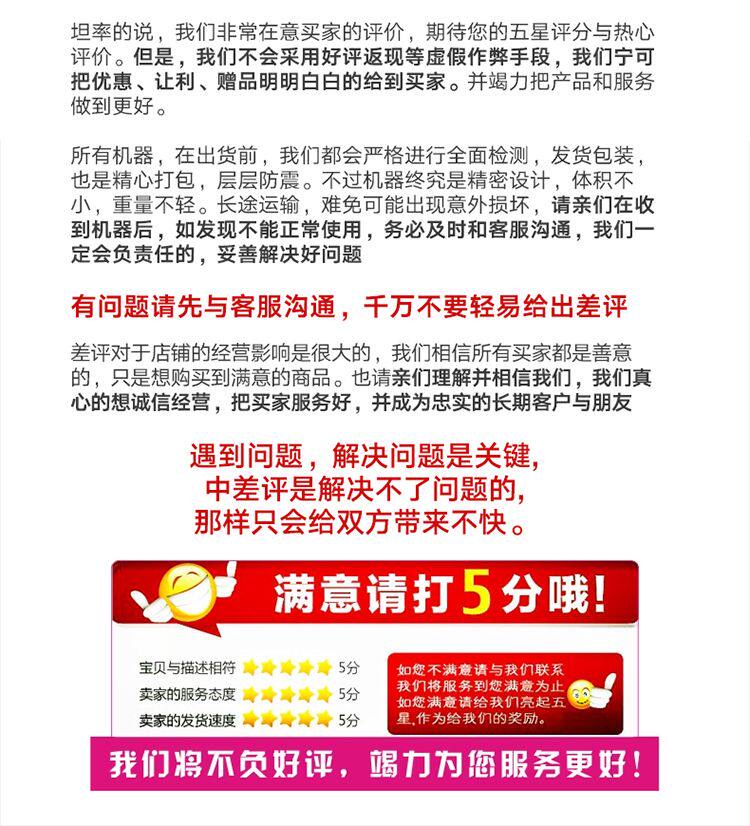 坦率的说，我们非常在意买家的评价，期待您的五星评分与热心评价。但是，我们不会采用好评返现等虚假作弊手段，我们宁可把优惠、让利、赠品明明白白的给到买家。并竭力把产品和服务做到更好。

所有机器，在出货前，我们都会严格进行全面检测，发货包装，也是精心打包，层层防震。不过机器终究是精密设计，体积不小，重量不轻。长途运输，难免可能出现意外损坏，请亲们在收到机器后，如发现不能正常使用，务必及时和客服沟通，我们一定会负责任的，妥善解决好问题

有问题请先与客服沟通，千万不要轻易给出差评

差评对于店铺的经营影响是很大的，我们相信所有买家都是善意的，只是想购买到满意的商品。也请亲们理解并相信我们，我们真心的想诚信经营，把买家服务好，并成为忠实的长期客户与朋友

遇到问题，解决问题是关键,
中差评是解决不了问题的,
那样只会给双方带来不快。

满意请打5分哦!

宝贝与描述相符 5分
卖家的服务态度 5分
卖家的发货速度 5分

如您不满意请与我们联系
我们将服务到您满意为止
如您满意请给我们亮起五星,作为给我们的奖励。

我们将不负好评，竭力为您服务更好!